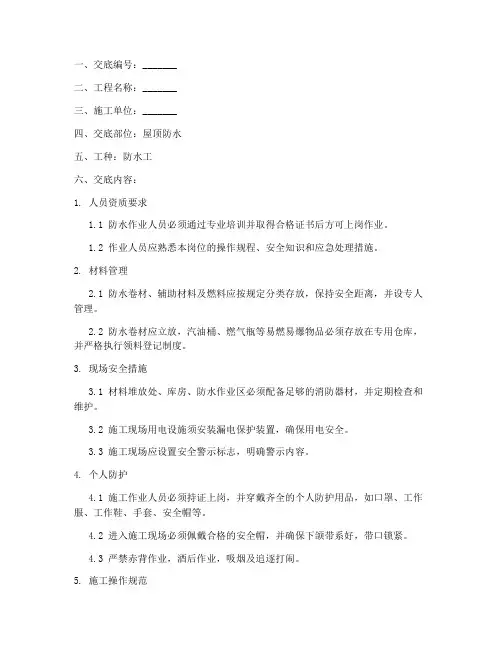 一、交底编号：________

二、工程名称：________

三、施工单位：________

四、交底部位：屋顶防水

五、工种：防水工

六、交底内容：

1. 人员资质要求

1.1 防水作业人员必须通过专业培训并取得合格证书后方可上岗作业。

1.2 作业人员应熟悉本岗位的操作规程、安全知识和应急处理措施。

2. 材料管理

2.1 防水卷材、辅助材料及燃料应按规定分类存放，保持安全距离，并设专人管理。

2.2 防水卷材应立放，汽油桶、燃气瓶等易燃易爆物品必须存放在专用仓库，并严格执行领料登记制度。

3. 现场安全措施

3.1 材料堆放处、库房、防水作业区必须配备足够的消防器材，并定期检查和维护。

3.2 施工现场用电设施须安装漏电保护装置，确保用电安全。

3.3 施工现场应设置安全警示标志，明确警示内容。

4. 个人防护

4.1 施工作业人员必须持证上岗，并穿戴齐全的个人防护用品，如口罩、工作服、工作鞋、手套、安全帽等。

4.2 进入施工现场必须佩戴合格的安全帽，并确保下颌带系好，带口锁紧。

4.3 严禁赤背作业，酒后作业，吸烟及追逐打闹。

5. 施工操作规范